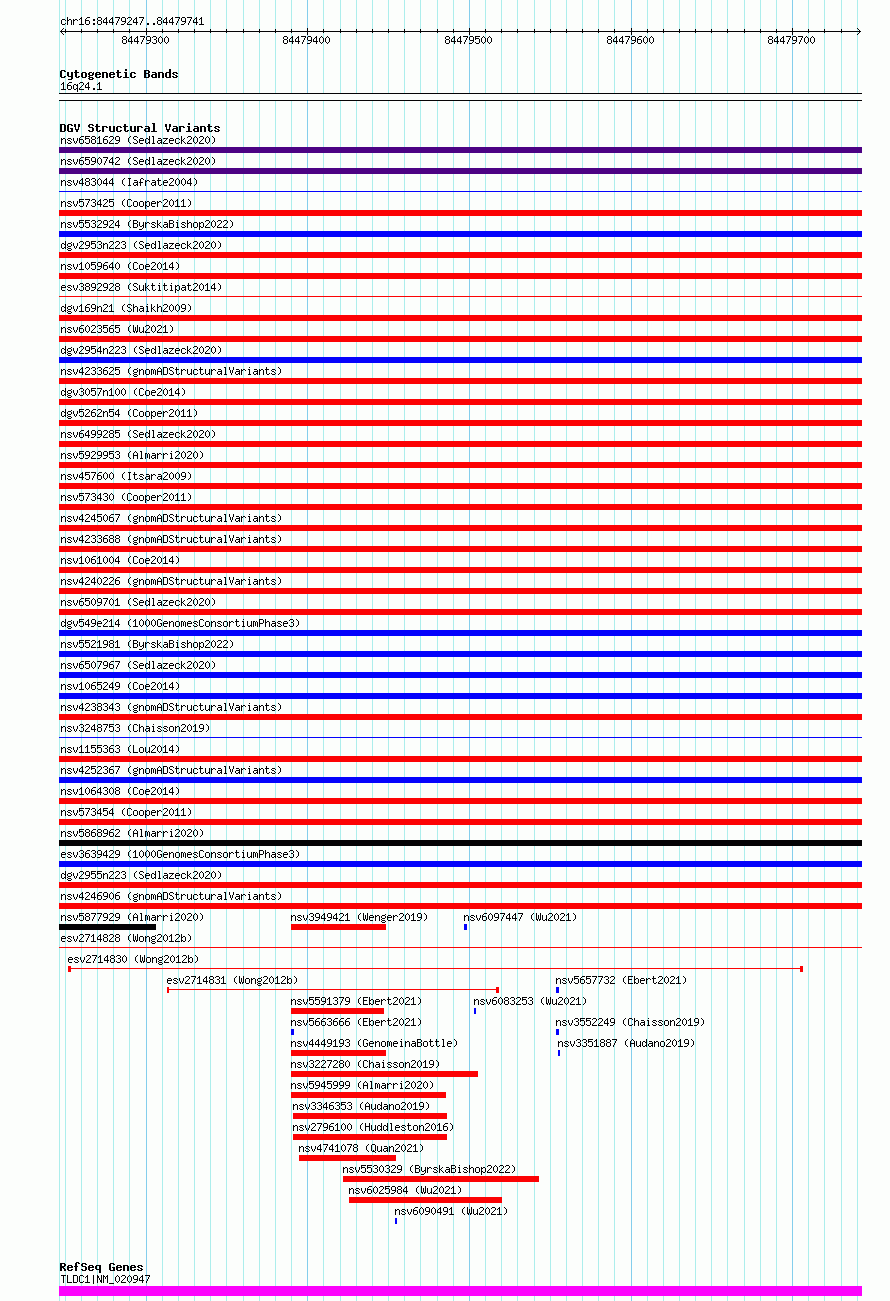 chr16:84479247..84479741

84479300
84479400
84479500
84479600
84479700

Cytogenetic Bands
16q24.1

DGV Structural Variants
nsv6581629 (Sedlazeck2020)
nsv6590742 (Sedlazeck2020)
nsv483044 (Iafrate2004)
nsv573425 (Cooper2011)
nsv5532924 (ByrskaBishop2022)
dgv2953n223 (Sedlazeck2020)
nsv1059640 (Coe2014)
esv3892928 (Suktitipat2014)
dgv169n21 (Shaikh2009)
nsv6023565 (Wu2021)
dgv2954n223 (Sedlazeck2020)
nsv4233625 (gnomADStructuralVariants)
dgv3057n100 (Coe2014)
dgv5262n54 (Cooper2011)
nsv6499285 (Sedlazeck2020)
nsv5929953 (Almarri2020)
nsv457600 (Itsara2009)
nsv573430 (Cooper2011)
nsv4245067 (gnomADStructuralVariants)
nsv4233688 (gnomADStructuralVariants)
nsv1061004 (Coe2014)
nsv4240226 (gnomADStructuralVariants)
nsv6509701 (Sedlazeck2020)
dgv549e214 (1000GenomesConsortiumPhase3)
nsv5521981 (ByrskaBishop2022)
nsv6507967 (Sedlazeck2020)
nsv1065249 (Coe2014)
nsv4238343 (gnomADStructuralVariants)
nsv3248753 (Chaisson2019)
nsv1155363 (Lou2014)
nsv4252367 (gnomADStructuralVariants)
nsv1064308 (Coe2014)
nsv573454 (Cooper2011)
nsv5868962 (Almarri2020)
esv3639429 (1000GenomesConsortiumPhase3)
dgv2955n223 (Sedlazeck2020)
nsv4246906 (gnomADStructuralVariants)
nsv5877929 (Almarri2020)
nsv3949421 (Wenger2019)
nsv6097447 (Wu2021)
esv2714828 (Wong2012b)
esv2714830 (Wong2012b)
esv2714831 (Wong2012b)
nsv5657732 (Ebert2021)
nsv5591379 (Ebert2021)
nsv6083253 (Wu2021)
nsv5663666 (Ebert2021)
nsv3552249 (Chaisson2019)
nsv4449193 (GenomeinaBottle)
nsv3351887 (Audano2019)
nsv3227280 (Chaisson2019)
nsv5945999 (Almarri2020)
nsv3346353 (Audano2019)
nsv2796100 (Huddleston2016)
nsv4741078 (Quan2021)
nsv5530329 (ByrskaBishop2022)
nsv6025984 (Wu2021)
nsv6090491 (Wu2021)

RefSeq Genes
TLDC1|NM_020947